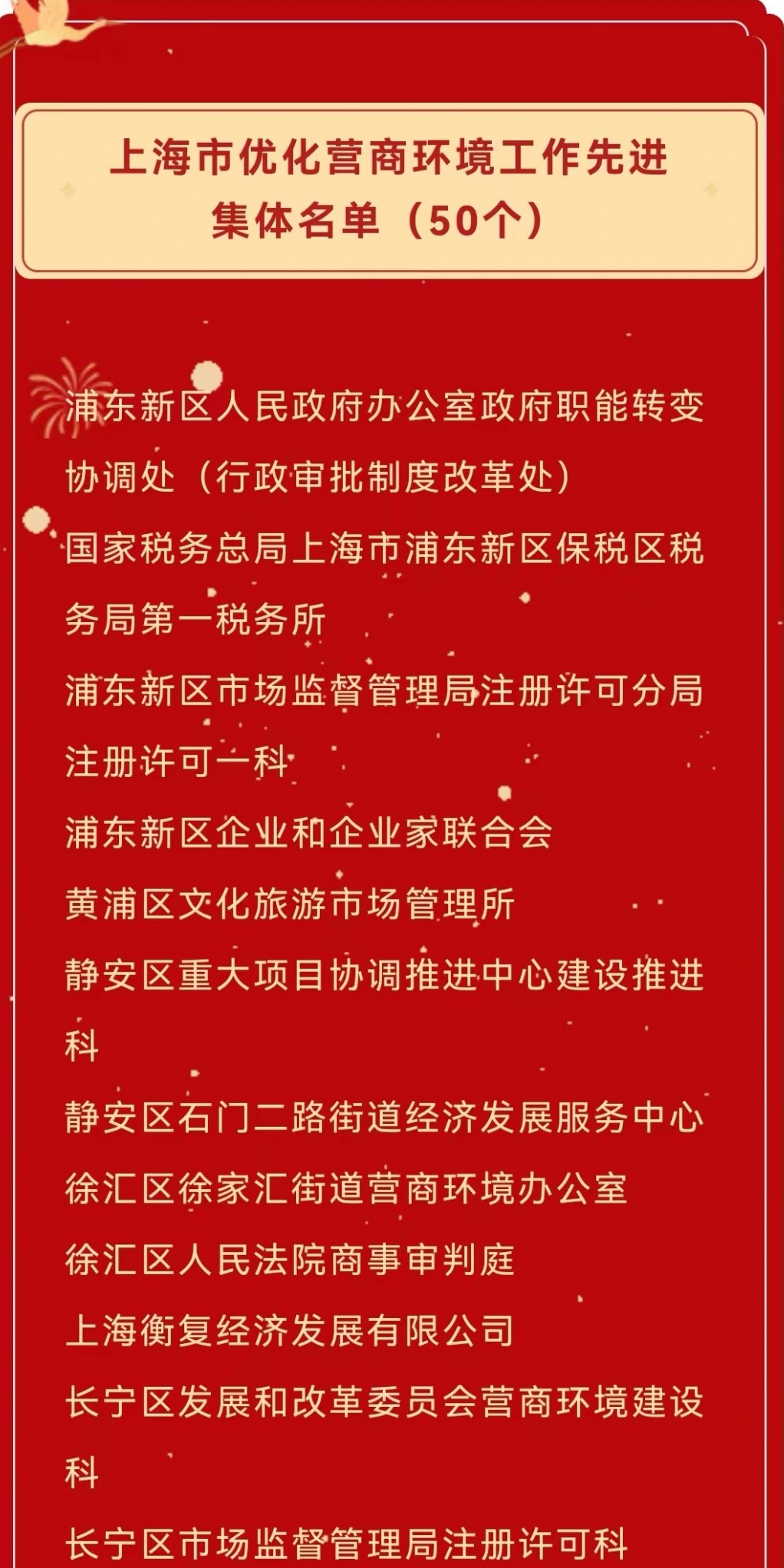 上海市优化营商环境工作先进集体名单（50个）

浦东新区人民政府办公室政府职能转变协调处（行政审批制度改革处）

国家税务总局上海市浦东新区保税区税务局第一税务所

浦东新区市场监督管理局注册许可分局注册许可一科

浦东新区企业和企业家联合会

黄浦区文化旅游市场管理所

静安区重大项目协调推进中心建设推进科

静安区石门二路街道经济发展服务中心

徐汇区徐家汇街道营商环境办公室

徐汇区人民法院商事审判庭

上海衡复经济发展有限公司

长宁区发展和改革委员会营商环境建设科

长宁区市场监督管理局注册许可科